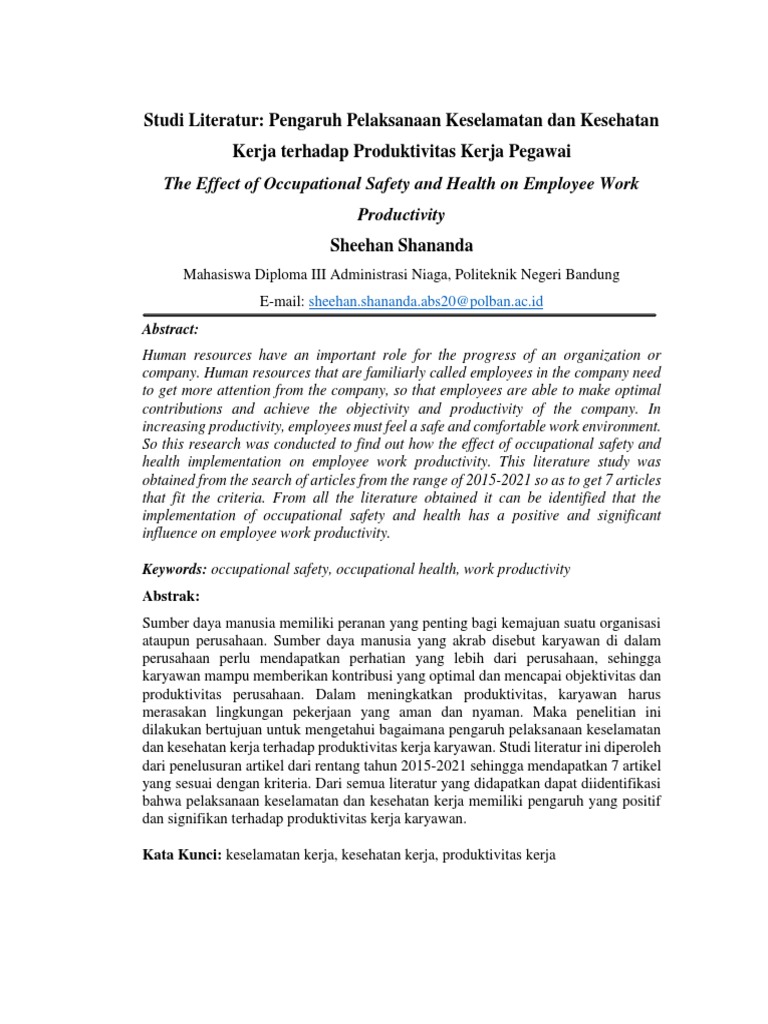 Studi Literatur: Pengaruh Pelaksanaan Keselamatan dan Kesehatan Kerja terhadap Produktivitas Kerja Pegawai

The Effect of Occupational Safety and Health on Employee Work Productivity

Sheehan Shananda

Mahasiswa Diploma III Administrasi Niaga, Politeknik Negeri Bandung

E-mail: sheehan.shananda.abs20@polban.ac.id

Abstract:

Human resources have an important role for the progress of an organization or company. Human resources that are familiarly called employees in the company need to get more attention from the company, so that employees are able to make optimal contributions and achieve the objectivity and productivity of the company. In increasing productivity, employees must feel a safe and comfortable work environment. So this research was conducted to find out how the effect of occupational safety and health implementation on employee work productivity. This literature study was obtained from the search of articles from the range of 2015-2021 so as to get 7 articles that fit the criteria. From all the literature obtained it can be identified that the implementation of occupational safety and health has a positive and significant influence on employee work productivity.

Keywords: occupational safety, occupational health, work productivity

Abstrak:

Sumber daya manusia memiliki peranan yang penting bagi kemajuan suatu organisasi ataupun perusahaan. Sumber daya manusia yang akrab disebut karyawan di dalam perusahaan perlu mendapatkan perhatian yang lebih dari perusahaan, sehingga karyawan mampu memberikan kontribusi yang optimal dan mencapai objektivitas dan produktivitas perusahaan. Dalam meningkatkan produktivitas, karyawan harus merasakan lingkungan pekerjaan yang aman dan nyaman. Maka penelitian ini dilakukan bertujuan untuk mengetahui bagaimana pengaruh pelaksanaan keselamatan dan kesehatan kerja terhadap produktivitas kerja karyawan. Studi literatur ini diperoleh dari penelusuran artikel dari rentang tahun 2015-2021 sehingga mendapatkan 7 artikel yang sesuai dengan kriteria. Dari semua literatur yang didapatkan dapat diidentifikasi bahwa pelaksanaan keselamatan dan kesehatan kerja memiliki pengaruh yang positif dan signifikan terhadap produktivitas kerja karyawan.

Kata Kunci: keselamatan kerja, kesehatan kerja, produktivitas kerja